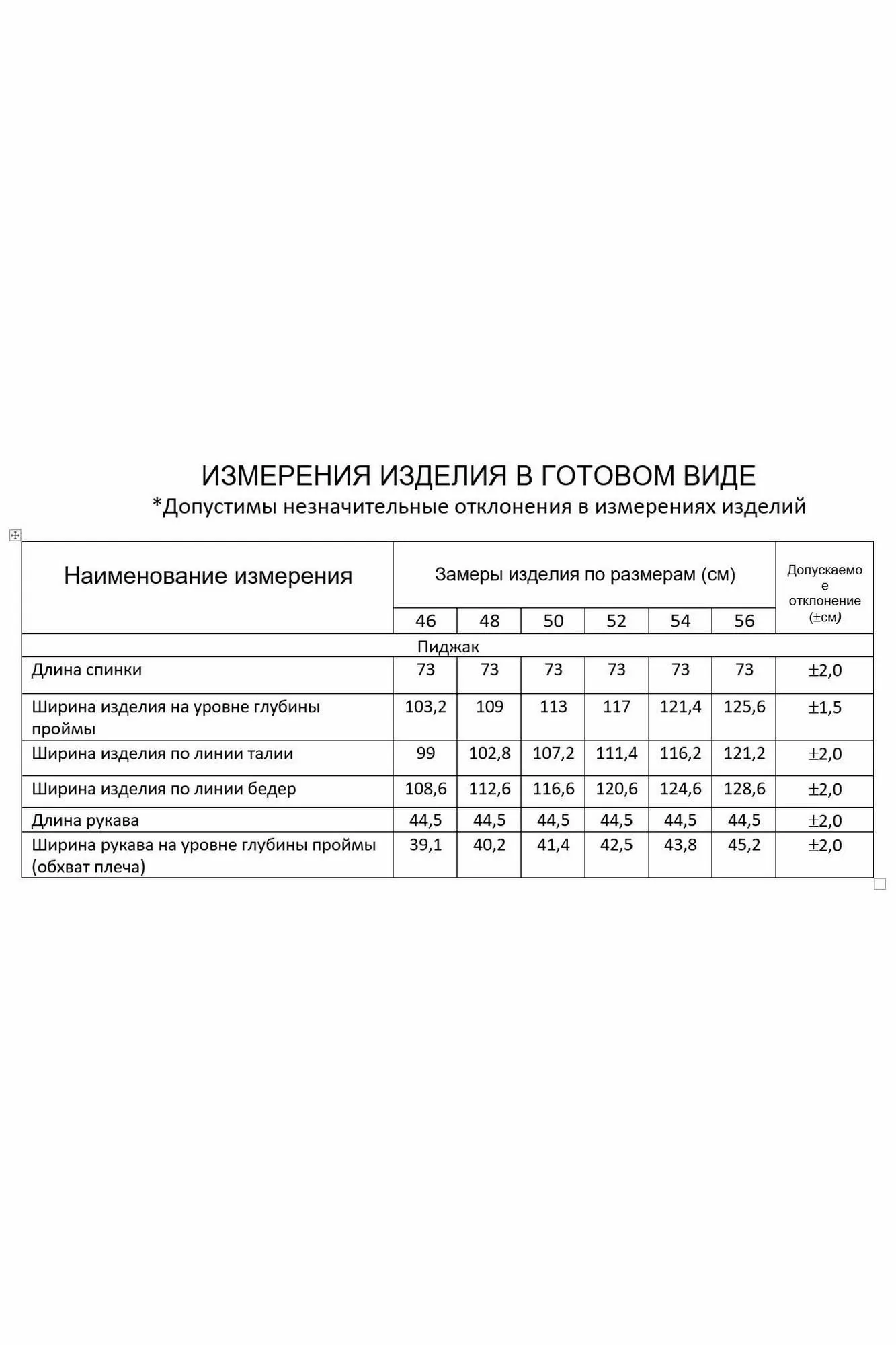 ИЗМЕРЕНИЯ ИЗДЕЛИЯ В ГОТОВОМ ВИДЕ
*Допустимы незначительные отклонения в измерениях изделий

| Наименование измерения | Замеры изделия по размерам (см) | | | | | | Допускаемое отклонение (±см) |
|---|---|---|---|---|---|---|---|
| | 46 | 48 | 50 | 52 | 54 | 56 | |
| Пиджак | | | | | | | |
| Длина спинки | 73 | 73 | 73 | 73 | 73 | 73 | ±2,0 |
| Ширина изделия на уровне глубины проймы | 103,2 | 109 | 113 | 117 | 121,4 | 125,6 | ±1,5 |
| Ширина изделия по линии талии | 99 | 102,8 | 107,2 | 111,4 | 116,2 | 121,2 | ±2,0 |
| Ширина изделия по линии бедер | 108,6 | 112,6 | 116,6 | 120,6 | 124,6 | 128,6 | ±2,0 |
| Длина рукава | 44,5 | 44,5 | 44,5 | 44,5 | 44,5 | 44,5 | ±2,0 |
| Ширина рукава на уровне глубины проймы (обхват плеча) | 39,1 | 40,2 | 41,4 | 42,5 | 43,8 | 45,2 | ±2,0 |